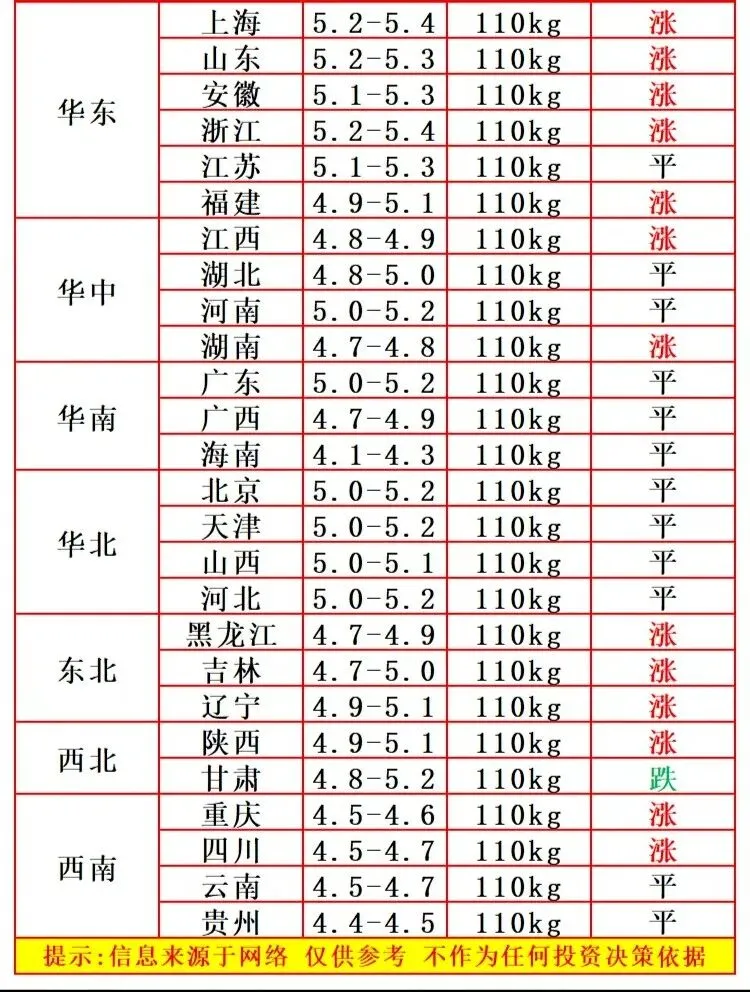 | 华东 | 上海 | 5.2-5.4 | 110kg | 涨 |
|---|---|---|---|---|
|  | 山东 | 5.2-5.3 | 110kg | 涨 |
|  | 安徽 | 5.1-5.3 | 110kg | 涨 |
|  | 浙江 | 5.2-5.4 | 110kg | 涨 |
|  | 江苏 | 5.1-5.3 | 110kg | 平 |
|  | 福建 | 4.9-5.1 | 110kg | 涨 |
| 华中 | 江西 | 4.8-4.9 | 110kg | 涨 |
|  | 湖北 | 4.8-5.0 | 110kg | 平 |
|  | 河南 | 5.0-5.2 | 110kg | 平 |
|  | 湖南 | 4.7-4.8 | 110kg | 涨 |
| 华南 | 广东 | 5.0-5.2 | 110kg | 平 |
|  | 广西 | 4.7-4.9 | 110kg | 平 |
|  | 海南 | 4.1-4.3 | 110kg | 平 |
| 华北 | 北京 | 5.0-5.2 | 110kg | 平 |
|  | 天津 | 5.0-5.2 | 110kg | 平 |
|  | 山西 | 5.0-5.1 | 110kg | 平 |
|  | 河北 | 5.0-5.2 | 110kg | 平 |
| 东北 | 黑龙江 | 4.7-4.9 | 110kg | 涨 |
|  | 吉林 | 4.7-5.0 | 110kg | 涨 |
|  | 辽宁 | 4.9-5.1 | 110kg | 涨 |
| 西北 | 陕西 | 4.9-5.1 | 110kg | 涨 |
|  | 甘肃 | 4.8-5.2 | 110kg | 跌 |
| 西南 | 重庆 | 4.5-4.6 | 110kg | 涨 |
|  | 四川 | 4.5-4.7 | 110kg | 涨 |
|  | 云南 | 4.5-4.7 | 110kg | 平 |
|  | 贵州 | 4.4-4.5 | 110kg | 平 |

提示:信息来源于网络 仅供参考 不作为任何投资决策依据